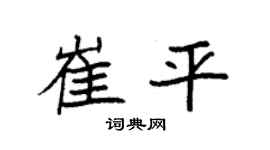 崔平

词典网